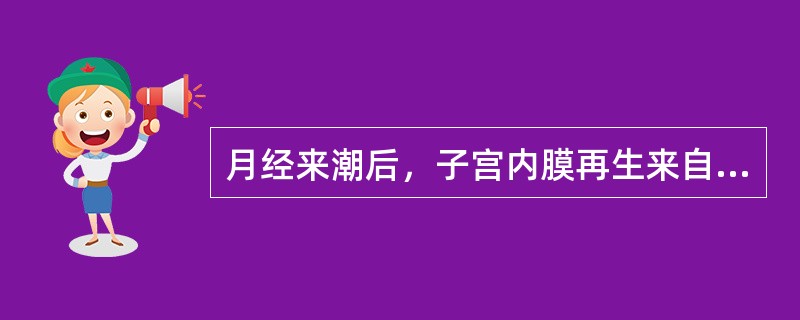 月经来潮后，子宫内膜再生来自...